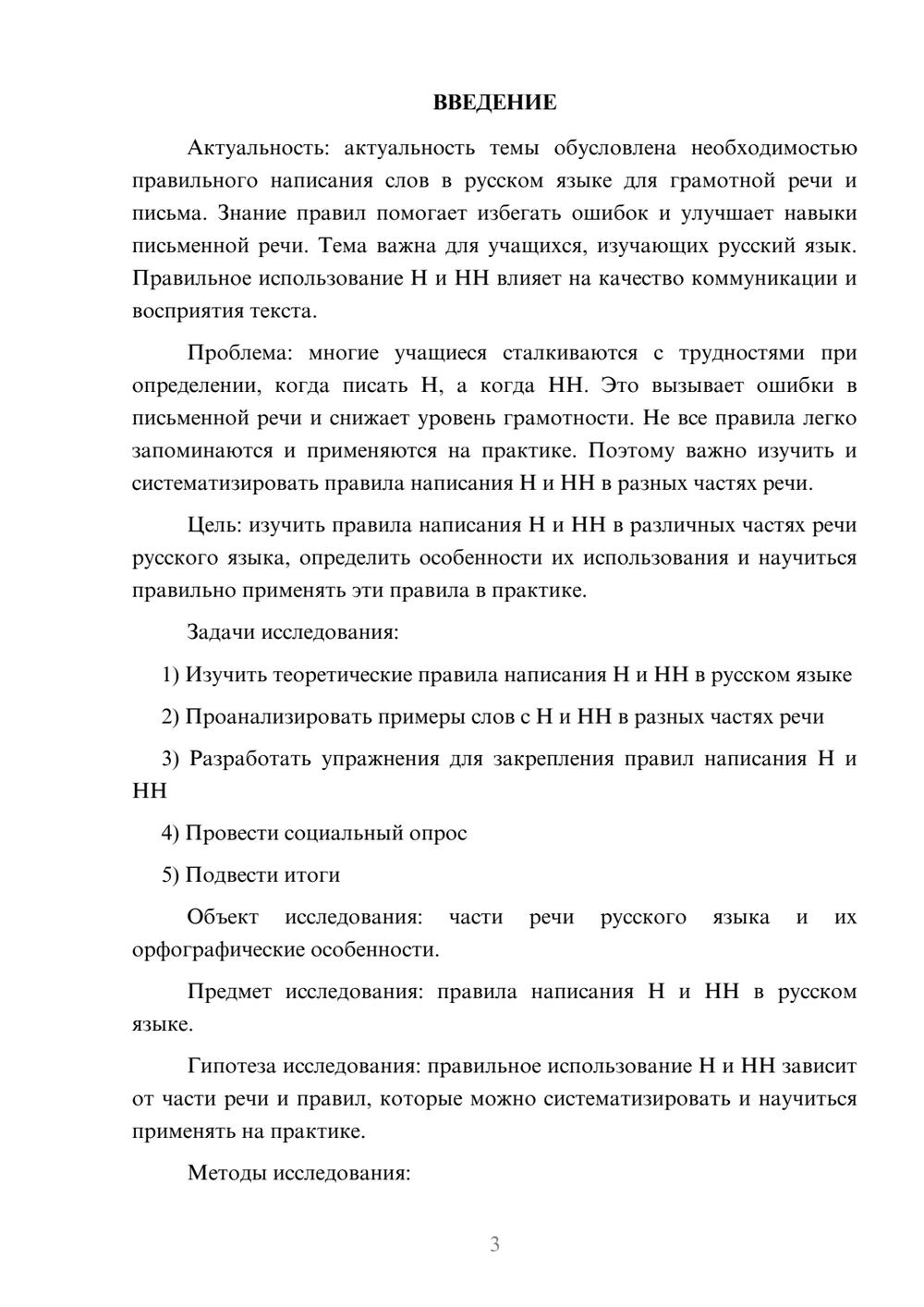 ВВЕДЕНИЕ

Актуальность: актуальность темы обусловлена необходимостью правильного написания слов в русском языке для грамотной речи и письма. Знание правил помогает избегать ошибок и улучшает навыки письменной речи. Тема важна для учащихся, изучающих русский язык. Правильное использование Н и НН влияет на качество коммуникации и восприятия текста.

Проблема: многие учащиеся сталкиваются с трудностями при определении, когда писать Н, а когда НН. Это вызывает ошибки в письменной речи и снижает уровень грамотности. Не все правила легко запоминаются и применяются на практике. Поэтому важно изучить и систематизировать правила написания Н и НН в разных частях речи.

Цель: изучить правила написания Н и НН в различных частях речи русского языка, определить особенности их использования и научиться правильно применять эти правила в практике.

Задачи исследования:

1) Изучить теоретические правила написания Н и НН в русском языке

2) Проанализировать примеры слов с Н и НН в разных частях речи

3) Разработать упражнения для закрепления правил написания Н и НН

4) Провести социальный опрос

5) Подвести итоги

Объект исследования: части речи русского языка и их орфографические особенности.

Предмет исследования: правила написания Н и НН в русском языке.

Гипотеза исследования: правильное использование Н и НН зависит от части речи и правил, которые можно систематизировать и научиться применять на практике.

Методы исследования:

3